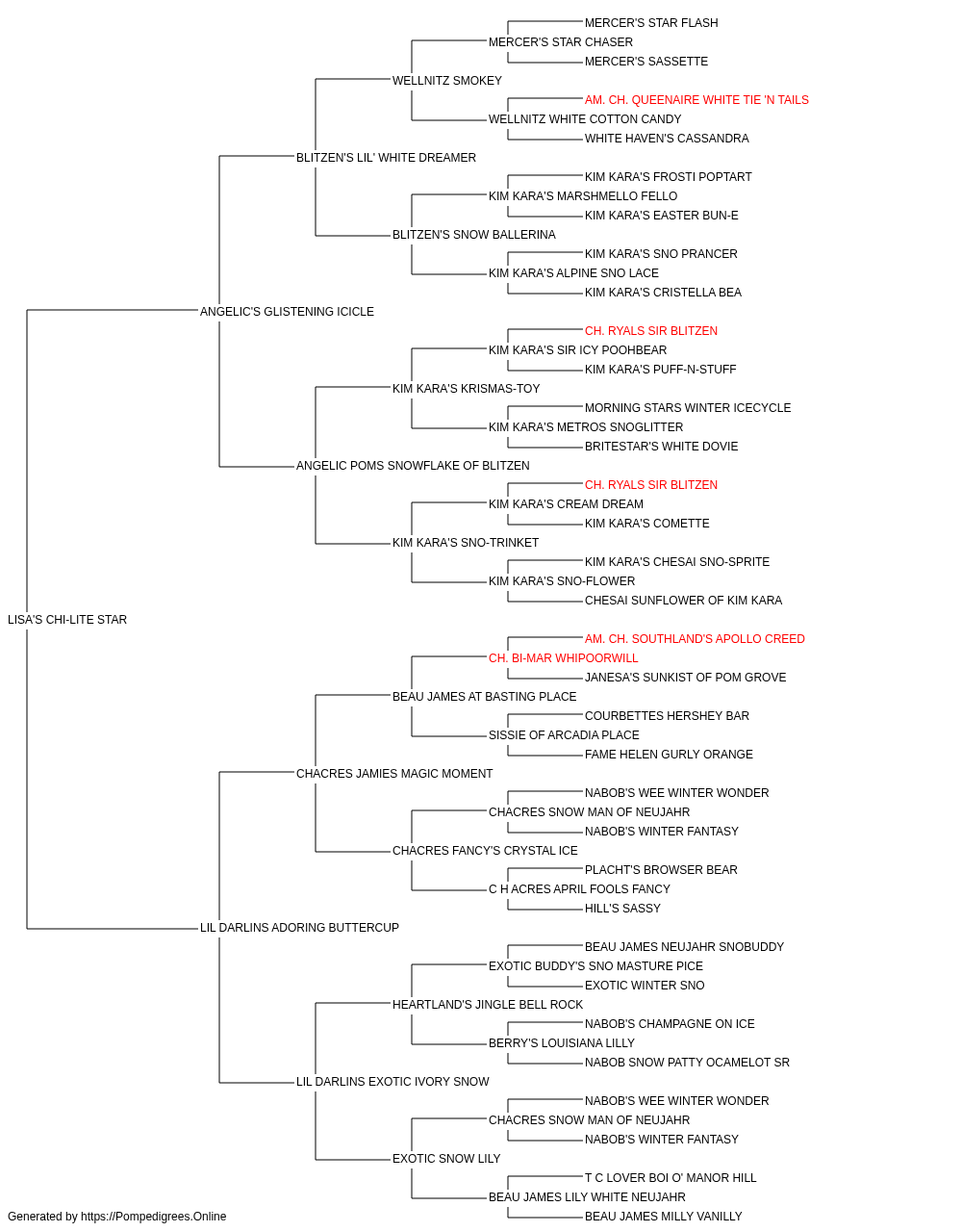 MERCER'S STAR FLASH
MERCER'S STAR CHASER
MERCER'S SASSETTE
WELLNITZ SMOKEY
AM. CH. QUEENAIRE WHITE TIE 'N TAILS
WELLNITZ WHITE COTTON CANDY
WHITE HAVEN'S CASSANDRA
BLITZEN'S LIL' WHITE DREAMER
KIM KARA'S FROSTI POPTART
KIM KARA'S MARSHMELLO FELLO
KIM KARA'S EASTER BUN-E
BLITZEN'S SNOW BALLERINA
KIM KARA'S SNO PRANCER
KIM KARA'S ALPINE SNO LACE
KIM KARA'S CRISTELLA BEA
ANGELIC'S GLISTENING ICICLE
CH. RYALS SIR BLITZEN
KIM KARA'S SIR ICY POOHBEAR
KIM KARA'S PUFF-N-STUFF
KIM KARA'S KRISMAS-TOY
MORNING STARS WINTER ICECYCLE
KIM KARA'S METROS SNOGLITTER
BRITESTAR'S WHITE DOVIE
ANGELIC POMS SNOWFLAKE OF BLITZEN
CH. RYALS SIR BLITZEN
KIM KARA'S CREAM DREAM
KIM KARA'S COMETTE
KIM KARA'S SNO-TRINKET
KIM KARA'S CHESAI SNO-SPRITE
KIM KARA'S SNO-FLOWER
CHESAI SUNFLOWER OF KIM KARA
LISA'S CHI-LITE STAR
AM. CH. SOUTHLAND'S APOLLO CREED
CH. BI-MAR WHIPOORWILL
JANESA'S SUNKIST OF POM GROVE
BEAU JAMES AT BASTING PLACE
COURBETTES HERSHEY BAR
SISSIE OF ARCADIA PLACE
FAME HELEN GURLY ORANGE
CHACRES JAMIES MAGIC MOMENT
NABOB'S WEE WINTER WONDER
CHACRES SNOW MAN OF NEUJAHR
NABOB'S WINTER FANTASY
CHACRES FANCY'S CRYSTAL ICE
PLACHT'S BROWSER BEAR
C H ACRES APRIL FOOLS FANCY
HILL'S SASSY
LIL DARLINS ADORING BUTTERCUP
BEAU JAMES NEUJAHR SNOBUDDY
EXOTIC BUDDY'S SNO MASTURE PICE
EXOTIC WINTER SNO
HEARTLAND'S JINGLE BELL ROCK
NABOB'S CHAMPAGNE ON ICE
BERRY'S LOUISIANA LILLY
NABOB SNOW PATTY OCAMELOT SR
LIL DARLINS EXOTIC IVORY SNOW
NABOB'S WEE WINTER WONDER
CHACRES SNOW MAN OF NEUJAHR
NABOB'S WINTER FANTASY
EXOTIC SNOW LILY
T C LOVER BOI O' MANOR HILL
BEAU JAMES LILY WHITE NEUJAHR
BEAU JAMES MILLY VANILLY
Generated by https://Pompedigrees.Online